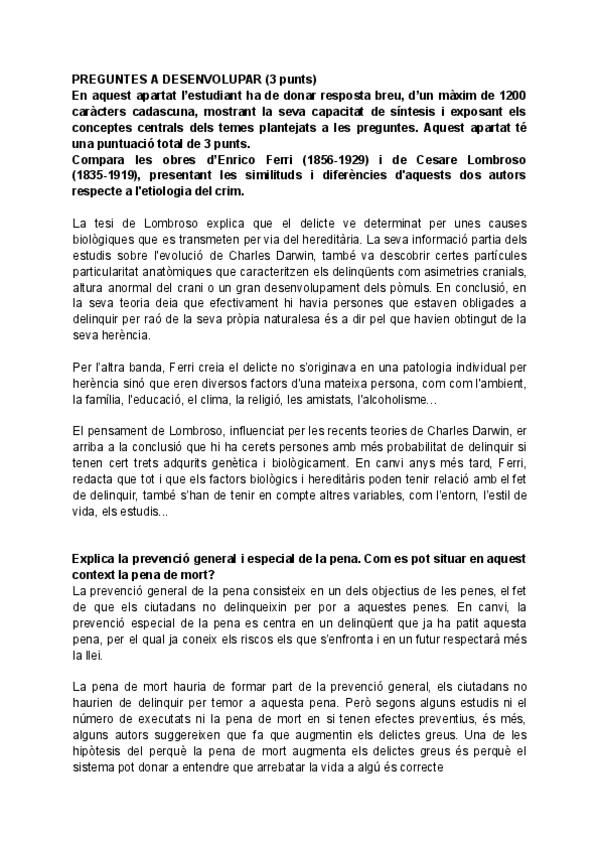 PREGUNTES A DESENVOLUPAR (3 punts)
En aquest apartat l'estudiant ha de donar resposta breu, d'un màxim de 1200 caràcters cadascuna, mostrant la seva capacitat de síntesis i exposant els conceptes centrals dels temes plantejats a les preguntes. Aquest apartat té una puntuació total de 3 punts.
Compara les obres d'Enrico Ferri (1856-1929) i de Cesare Lombroso (1835-1919), presentant les similituds i diferències d'aquests dos autors respecte a l'etiologia del crim.

La tesi de Lombroso explica que el delicte ve determinat per unes causes biològiques que es transmeten per via del hereditària. La seva informació partia dels estudis sobre l'evolució de Charles Darwin, també va descobrir certes partícules particularitat anatòmiques que caracteritzen els delinqüents com asimetries cranials, altura anormal del crani o un gran desenvolupament dels pòmuls. En conclusió, en la seva teoria deia que efectivament hi havia persones que estaven obligades a delinquir per raó de la seva pròpia naturalesa és a dir pel que havien obtingut de la seva herència.

Per l'altra banda, Ferri creia el delicte no s'originava en una patologia individual per herència sinó que eren diversos factors d'una mateixa persona, com com l'ambient, la família, l'educació, el clima, la religió, les amistats, l'alcoholisme…

El pensament de Lombroso, influenciat per les recents teories de Charles Darwin, er arriba a la conclusió que hi ha cerets persones amb més probabilitat de delinquir si tenen cert trets adqurits genètica i biològicament. En canvi anys més tard, Ferri, redacta que tot i que els factors biològics i hereditàris poden tenir relació amb el fet de delinquir, també s'han de tenir en compte altres variables, com l'entorn, l'estil de vida, els estudis...

Explica la prevenció general i especial de la pena. Com es pot situar en aquest context la pena de mort?
La prevenció general de la pena consisteix en un dels objectius de les penes, el fet de que els ciutadans no delinqueixin per por a aquestes penes. En canvi, la prevenció especial de la pena es centra en un delinqüent que ja ha patit aquesta pena, per el qual ja coneix els riscos els que s'enfronta i en un futur respectarà més la llei.

La pena de mort hauria de formar part de la prevenció general, els ciutadans no haurien de delinquir per temor a aquesta pena. Però segons alguns estudis ni el número de executats ni la pena de mort en si tenen efectes preventius, és més, alguns autors suggereixen que fa que augmentin els delictes greus. Una de les hipòtesis del perquè la pena de mort augmenta els delictes greus és perquè el sistema pot donar a entendre que arrebatar la vida a algú és correcte